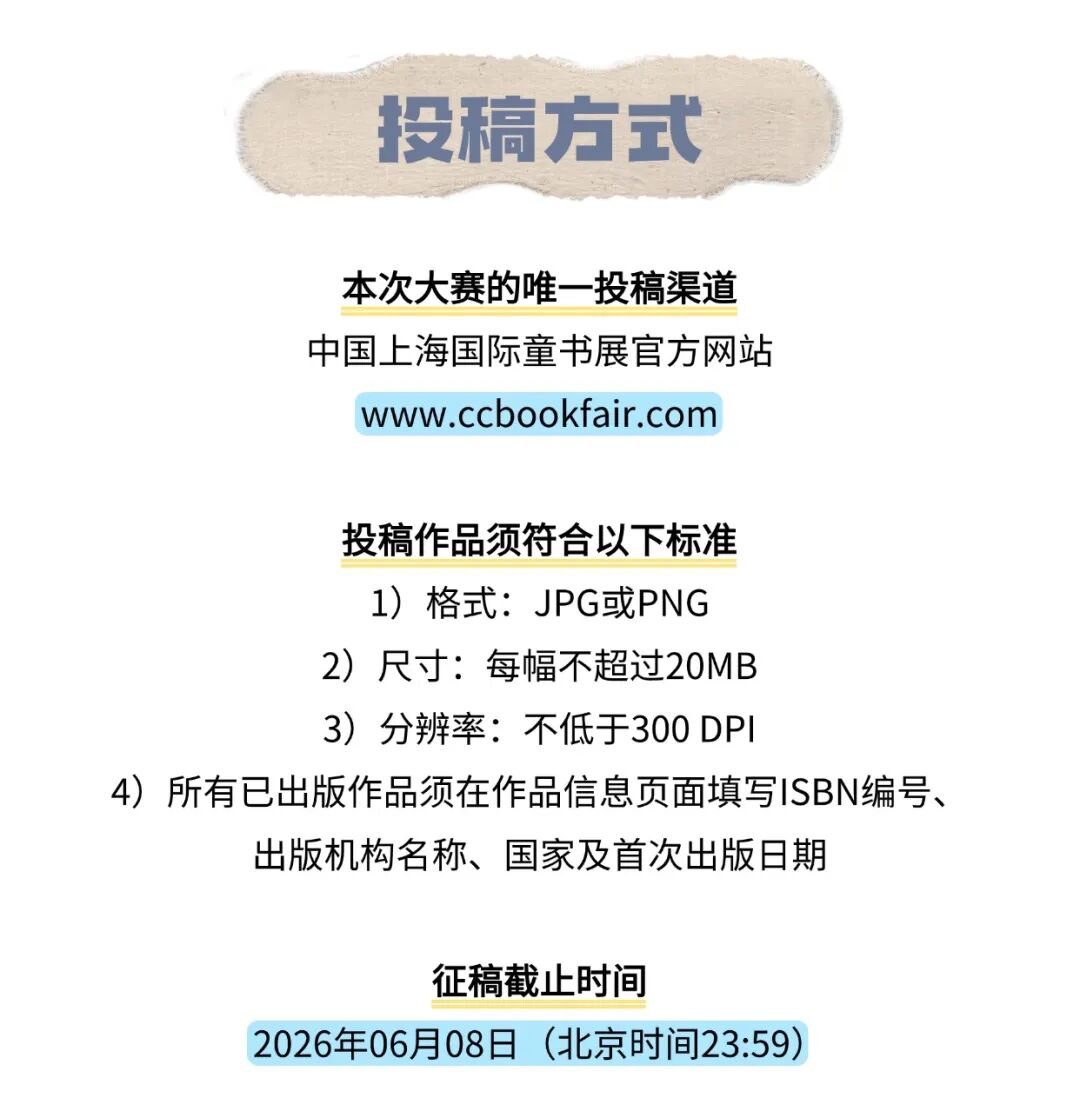 投稿方式

本次大赛的唯一投稿渠道
中国上海国际童书展官方网站
www.ccbookfair.com

投稿作品须符合以下标准
1）格式：JPG或PNG
2）尺寸：每幅不超过20MB
3）分辨率：不低于300 DPI
4）所有已出版作品须在作品信息页面填写ISBN编号、出版机构名称、国家及首次出版日期

征稿截止时间
2026年06月08日（北京时间23:59）